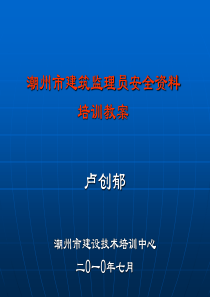 潮州市建筑监理员安全资料

培训教案

卢创郁

潮州市建设技术培训中心

二0一0年七月